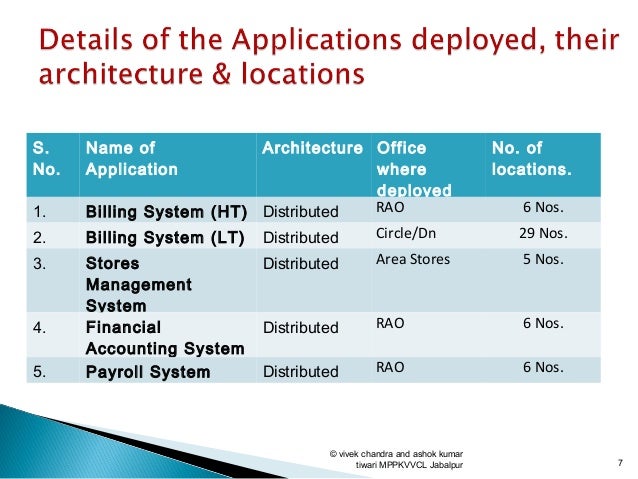 Details of the Applications deployed, their architecture & locations

| S. No. | Name of Application | Architecture | Office where deployed | No. of locations. |
|---|---|---|---|---|
| 1. | Billing System (HT) | Distributed | RAO | 6 Nos. |
| 2. | Billing System (LT) | Distributed | Circle/Dn | 29 Nos. |
| 3. | Stores Management System | Distributed | Area Stores | 5 Nos. |
| 4. | Financial Accounting System | Distributed | RAO | 6 Nos. |
| 5. | Payroll System | Distributed | RAO | 6 Nos. |

© vivek chandra and ashok kumar tiwari MPPKVVCL Jabalpur

7